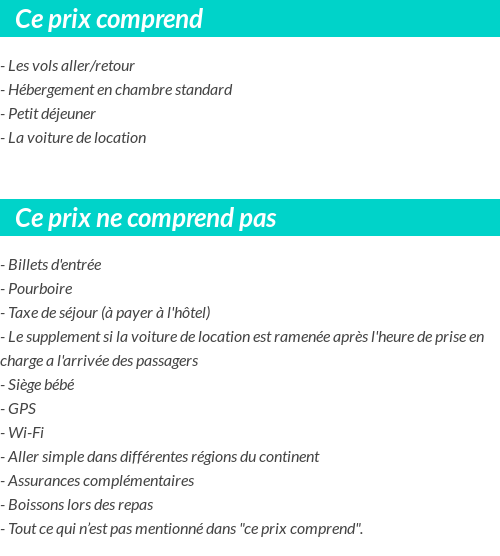 Ce prix comprend

- Les vols aller/retour
- Hébergement en chambre standard
- Petit déjeuner
- La voiture de location

Ce prix ne comprend pas

- Billets d'entrée
- Pourboire
- Taxe de séjour (à payer à l'hôtel)
- Le supplement si la voiture de location est ramenée après l'heure de prise en charge a l'arrivée des passagers
- Siège bébé
- GPS
- Wi-Fi
- Aller simple dans différentes régions du continent
- Assurances complémentaires
- Boissons lors des repas
- Tout ce qui n'est pas mentionné dans "ce prix comprend".